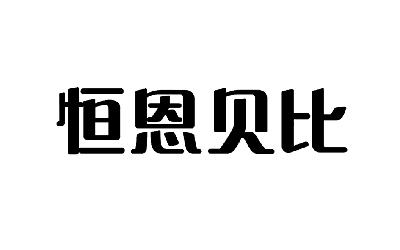 恒恩贝比